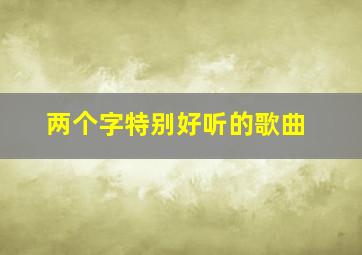 两个字特别好听的歌曲